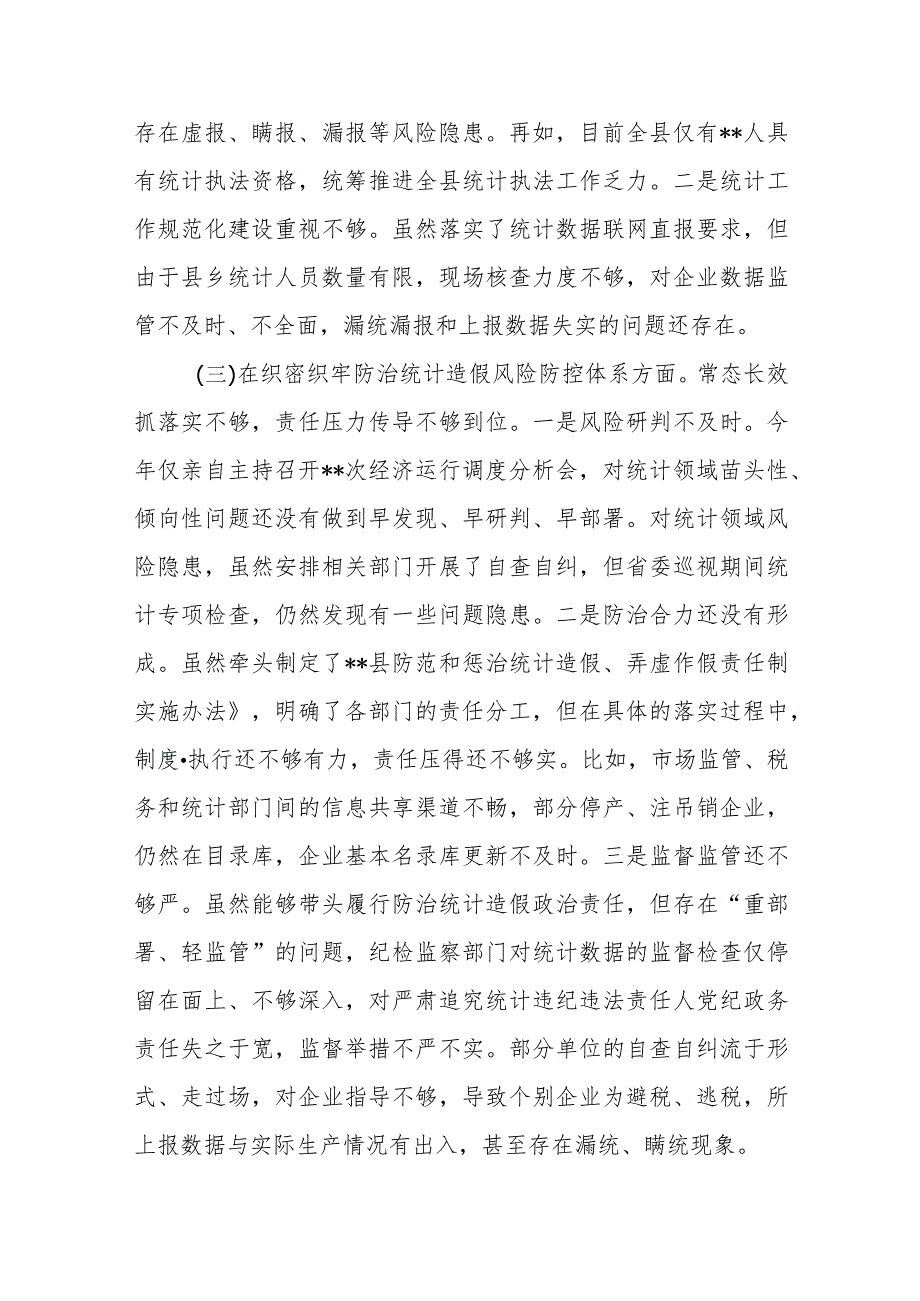 存在虚报、瞒报、漏报等风险隐患。再如，目前全县仅有**人具有统计执法资格，统筹推进全县统计执法工作乏力。二是统计工作规范化建设重视不够。虽然落实了统计数据联网直报要求，但由于县乡统计人员数量有限，现场核查力度不够，对企业数据监管不及时、不全面，漏统漏报和上报数据失实的问题还存在。

(三)在织密织牢防治统计造假风险防控体系方面。常态长效抓落实不够，责任压力传导不够到位。一是风险研判不及时。今年仅亲自主持召开**次经济运行调度分析会，对统计领域苗头性、倾向性问题还没有做到早发现、早研判、早部署。对统计领域风险隐患，虽然安排相关部门开展了自查自纠，但省委巡视期间统计专项检查，仍然发现有一些问题隐患。二是防治合力还没有形成。虽然牵头制定了**县防范和惩治统计造假、弄虚作假责任制实施办法》，明确了各部门的责任分工，但在具体的落实过程中，制度•执行还不够有力，责任压得还不够实。比如，市场监管、税务和统计部门间的信息共享渠道不畅，部分停产、注吊销企业，仍然在目录库，企业基本名录库更新不及时。三是监督监管还不够严。虽然能够带头履行防治统计造假政治责任，但存在“重部署、轻监管”的问题，纪检监察部门对统计数据的监督检查仅停留在面上、不够深入，对严肃追究统计违纪违法责任人党纪政务责任失之于宽，监督举措不严不实。部分单位的自查自纠流于形式、走过场，对企业指导不够，导致个别企业为避税、逃税，所上报数据与实际生产情况有出入，甚至存在漏统、瞒统现象。